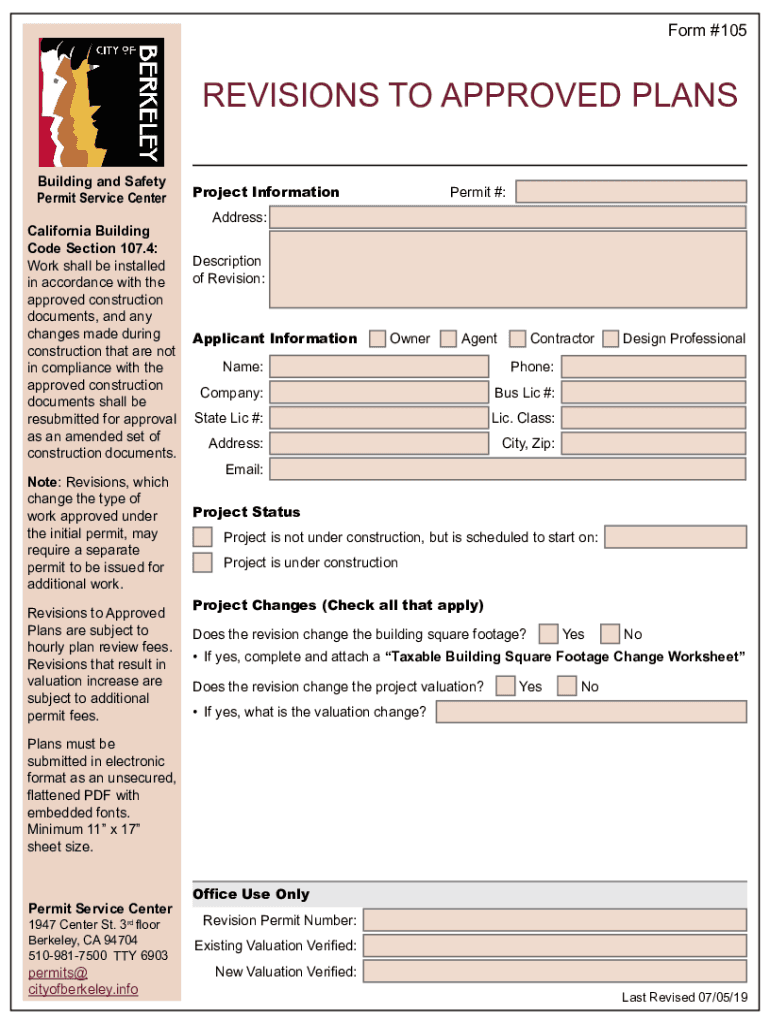 Form #105

CITY OF BERKELEY

REVISIONS TO APPROVED PLANS

Building and Safety
Permit Service Center

California Building Code Section 107.4: Work shall be installed in accordance with the approved construction documents, and any changes made during construction that are not in compliance with the approved construction documents shall be resubmitted for approval as an amended set of construction documents.

Note: Revisions, which change the type of work approved under the initial permit, may require a separate permit to be issued for additional work.

Revisions to Approved Plans are subject to hourly plan review fees. Revisions that result in valuation increase are subject to additional permit fees.

Plans must be submitted in electronic format as an unsecured, flattened PDF with embedded fonts. Minimum 11" x 17" sheet size.

Permit Service Center
1947 Center St. 3rd floor
Berkeley, CA 94704
510-981-7500 TTY 6903
permits@cityofberkeley.info

Project Information
Permit #:
Address:
Description of Revision:

Applicant Information Owner Agent Contractor Design Professional
Name:
Phone:
Company:
Bus Lic #:
State Lic #:
Lic. Class:
Address:
City, Zip:
Email:

Project Status
Project is not under construction, but is scheduled to start on:
Project is under construction

Project Changes (Check all that apply)
Does the revision change the building square footage? Yes No
• If yes, complete and attach a "Taxable Building Square Footage Change Worksheet"
Does the revision change the project valuation? Yes No
• If yes, what is the valuation change?

Office Use Only
Revision Permit Number:
Existing Valuation Verified:
New Valuation Verified:

Last Revised 07/05/19